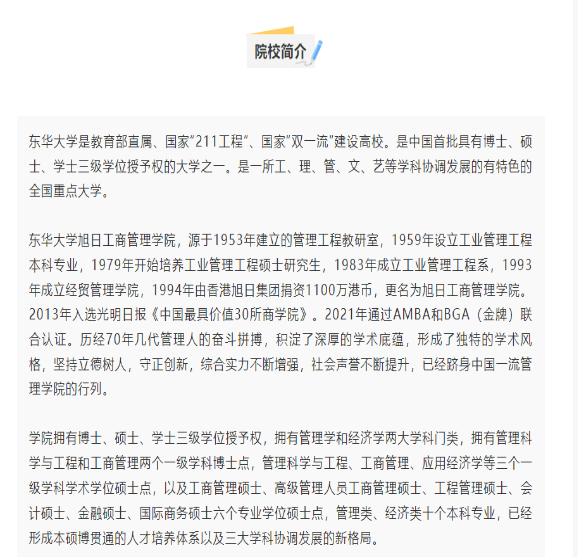 院校简介

东华大学是教育部直属、国家"211工程"、国家"双一流"建设高校。是中国首批具有博士、硕士、学士三级学位授予权的大学之一。是一所工、理、管、文、艺等学科协调发展的有特色的全国重点大学。

东华大学旭日工商管理学院，源于1953年建立的管理工程教研室，1959年设立工业管理工程本科专业，1979年开始培养工业管理工程硕士研究生，1983年成立工业管理工程系，1993年成立经贸管理学院，1994年由香港旭日集团捐资1100万港币，更名为旭日工商管理学院。2013年入选光明日报《中国最具价值30所商学院》。2021年通过AMBA和BGA（金牌）联合认证。历经70年几代管理人的奋斗拼搏，积淀了深厚的学术底蕴，形成了独特的学术风格，坚持立德树人，守正创新，综合实力不断增强，社会声誉不断提升，已经跻身中国一流管理学院的行列。

学院拥有博士、硕士、学士三级学位授予权，拥有管理学和经济学两大学科门类，拥有管理科学与工程和工商管理两个一级学科博士点，管理科学与工程、工商管理、应用经济学等三个一级学科学术学位硕士点，以及工商管理硕士、高级管理人员工商管理硕士、工程管理硕士、会计硕士、金融硕士、国际商务硕士六个专业学位硕士点，管理类、经济类十个本科专业，已经形成本硕博贯通的人才培养体系以及三大学科协调发展的新格局。